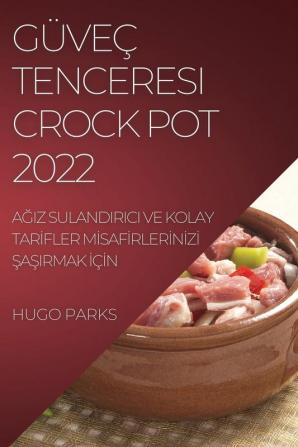 GÜVEÇ TENCERESI CROCK POT 2022

AĞIZ SULANDIRICI VE KOLAY TARİFLER MİSAFİRLERİNİZİ ŞAŞIRMAK İÇİN

HUGO PARKS